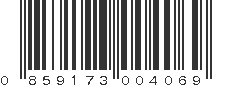 0 859173 004069